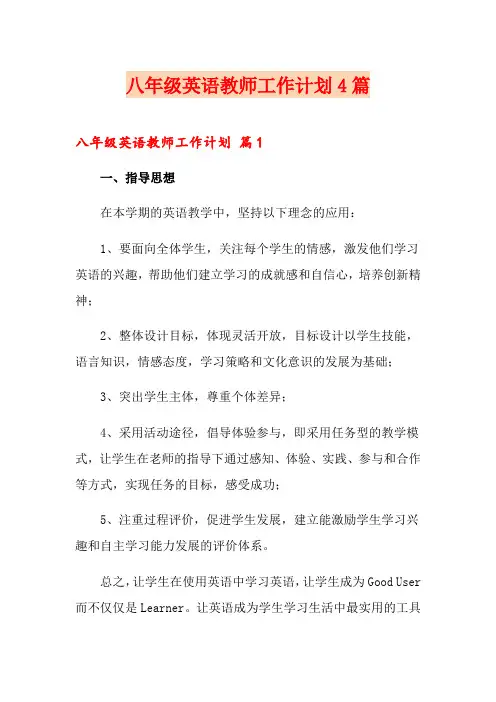 八年级英语教师工作计划4篇

八年级英语教师工作计划 篇1

一、指导思想

在本学期的英语教学中，坚持以下理念的应用：

1、要面向全体学生，关注每个学生的情感，激发他们学习英语的兴趣，帮助他们建立学习的成就感和自信心，培养创新精神；

2、整体设计目标，体现灵活开放，目标设计以学生技能，语言知识，情感态度，学习策略和文化意识的发展为基础；

3、突出学生主体，尊重个体差异；

4、采用活动途径，倡导体验参与，即采用任务型的教学模式，让学生在老师的指导下通过感知、体验、实践、参与和合作等方式，实现任务的目标，感受成功；

5、注重过程评价，促进学生发展，建立能激励学生学习兴趣和自主学习能力发展的评价体系。

总之，让学生在使用英语中学习英语，让学生成为Good User而不仅仅是Learner。让英语成为学生学习生活中最实用的工具